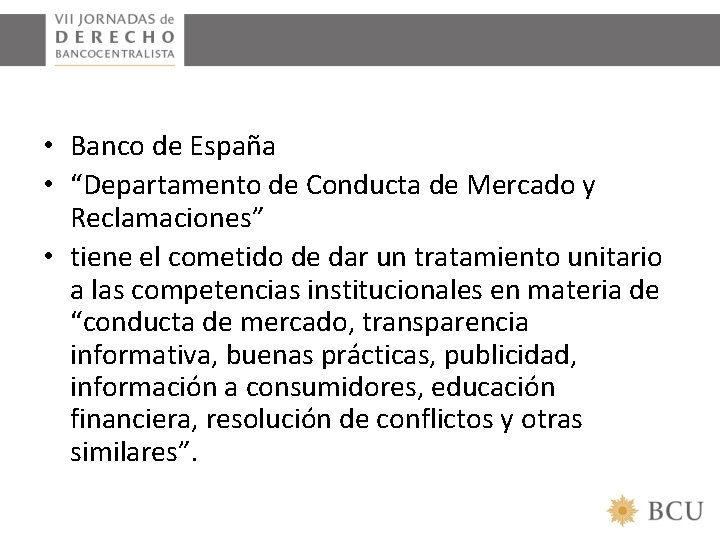 VII JORNADAS de
DERECHO
BANCOCENTRALISTA

• Banco de España
• “Departamento de Conducta de Mercado y Reclamaciones”
• tiene el cometido de dar un tratamiento unitario a las competencias institucionales en materia de “conducta de mercado, transparencia informativa, buenas prácticas, publicidad, información a consumidores, educación financiera, resolución de conflictos y otras similares”.

BCU